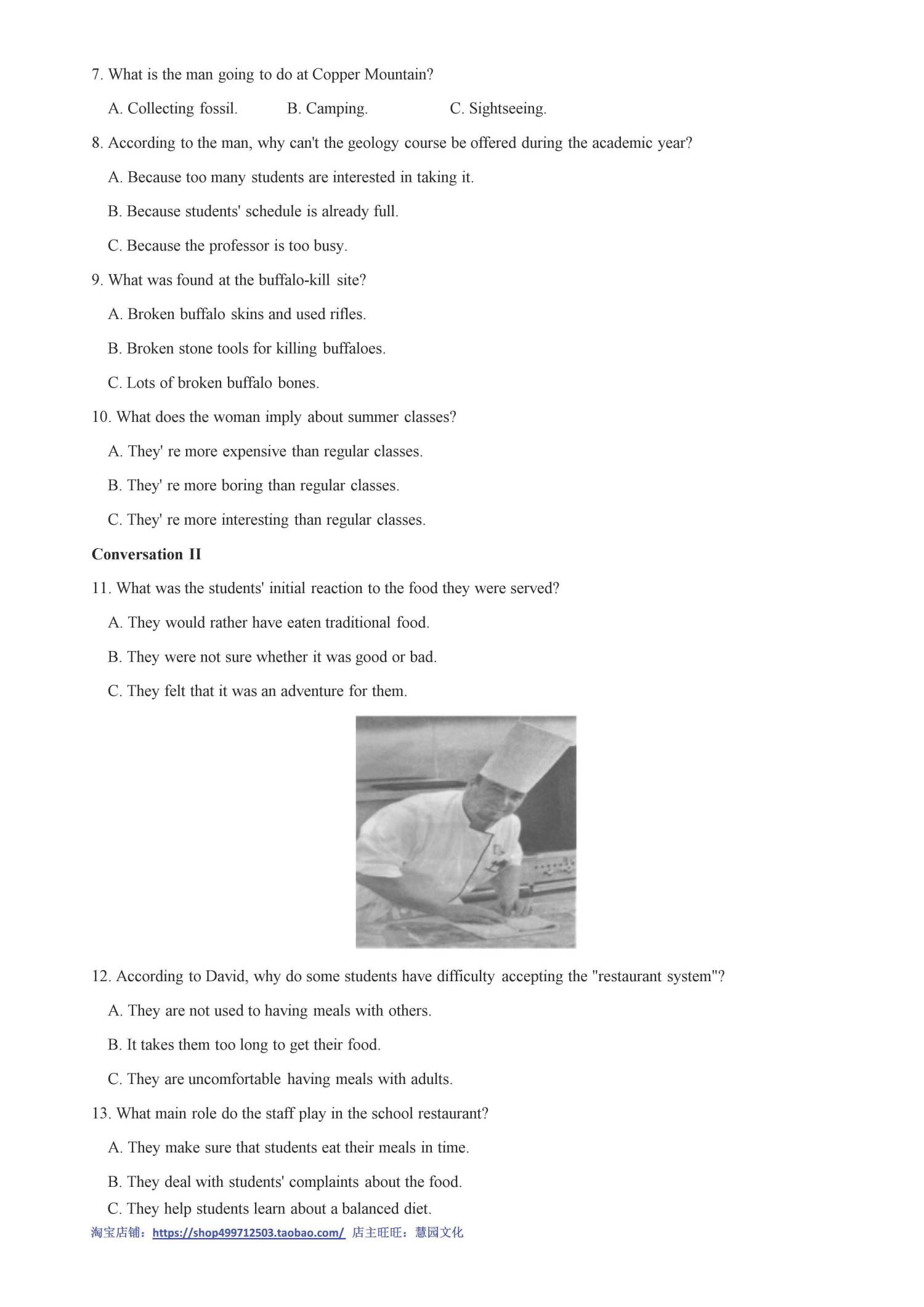 7. What is the man going to do at Copper Mountain?

A. Collecting fossil.　　B. Camping.　　C. Sightseeing.

8. According to the man, why can't the geology course be offered during the academic year?

A. Because too many students are interested in taking it.

B. Because students' schedule is already full.

C. Because the professor is too busy.

9. What was found at the buffalo-kill site?

A. Broken buffalo skins and used rifles.

B. Broken stone tools for killing buffaloes.

C. Lots of broken buffalo bones.

10. What does the woman imply about summer classes?

A. They' re more expensive than regular classes.

B. They' re more boring than regular classes.

C. They' re more interesting than regular classes.

Conversation II

11. What was the students' initial reaction to the food they were served?

A. They would rather have eaten traditional food.

B. They were not sure whether it was good or bad.

C. They felt that it was an adventure for them.

12. According to David, why do some students have difficulty accepting the "restaurant system"?

A. They are not used to having meals with others.

B. It takes them too long to get their food.

C. They are uncomfortable having meals with adults.

13. What main role do the staff play in the school restaurant?

A. They make sure that students eat their meals in time.

B. They deal with students' complaints about the food.

C. They help students learn about a balanced diet.

淘宝店铺：https://shop499712503.taobao.com/ 店主旺旺：慧园文化